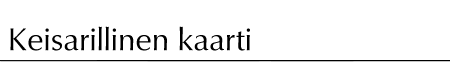 Keisarillinen kaarti